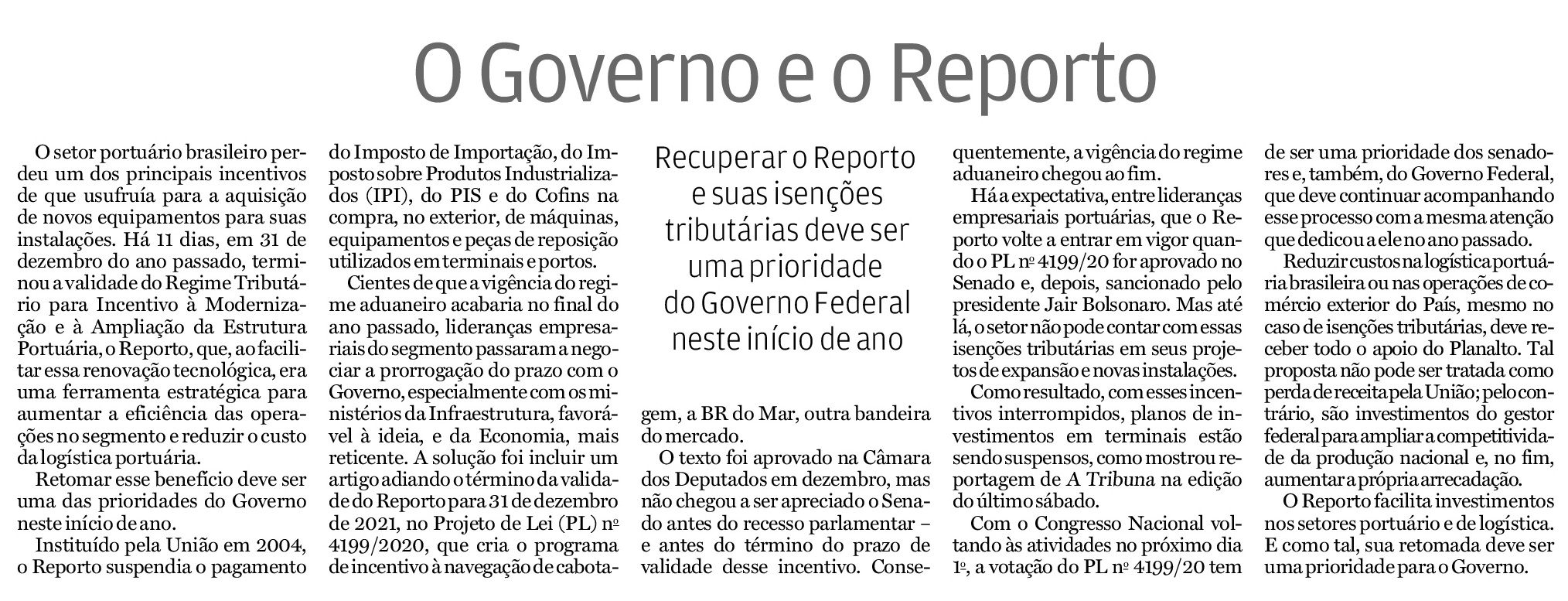 O Governo e o Reporto

O setor portuário brasileiro perdeu um dos principais incentivos de que usufruía para a aquisição de novos equipamentos para suas instalações. Há 11 dias, em 31 de dezembro do ano passado, terminou a validade do Regime Tributário para Incentivo à Modernização e à Ampliação da Estrutura Portuária, o Reporto, que, ao facilitar essa renovação tecnológica, era uma ferramenta estratégica para aumentar a eficiência das operações no segmento e reduzir o custo da logística portuária.

Retomar esse benefício deve ser uma das prioridades do Governo neste início de ano.

Instituído pela União em 2004, o Reporto suspendia o pagamento do Imposto de Importação, do Imposto sobre Produtos Industrializados (IPI), do PIS e do Cofins na compra, no exterior, de máquinas, equipamentos e peças de reposição utilizados em terminais e portos.

Cientes de que a vigência do regime aduaneiro acabaria no final do ano passado, lideranças empresariais do segmento passaram a negociar a prorrogação do prazo com o Governo, especialmente com os ministérios da Infraestrutura, favorável à ideia, e da Economia, mais reticente. A solução foi incluir um artigo adiando o término da validade do Reporto para 31 de dezembro de 2021, no Projeto de Lei (PL) nº 4199/2020, que cria o programa de incentivo à navegação de cabotagem, a BR do Mar, outra bandeira do mercado.

Recuperar o Reporto e suas isenções tributárias deve ser uma prioridade do Governo Federal neste início de ano

O texto foi aprovado na Câmara dos Deputados em dezembro, mas não chegou a ser apreciado o Senado antes do recesso parlamentar – e antes do término do prazo de validade desse incentivo. Consequentemente, a vigência do regime aduaneiro chegou ao fim.

Há a expectativa, entre lideranças empresariais portuárias, que o Reporto volte a entrar em vigor quando o PL nº 4199/20 for aprovado no Senado e, depois, sancionado pelo presidente Jair Bolsonaro. Mas até lá, o setor não pode contar com essas isenções tributárias em seus projetos de expansão e novas instalações.

Como resultado, com esses incentivos interrompidos, planos de investimentos em terminais estão sendo suspensos, como mostrou reportagem de A Tribuna na edição do último sábado.

Com o Congresso Nacional voltando às atividades no próximo dia 1º, a votação do PL nº 4199/20 tem de ser uma prioridade dos senadores e, também, do Governo Federal, que deve continuar acompanhando esse processo com a mesma atenção que dedicou a ele no ano passado.

Reduzir custos na logística portuária brasileira ou nas operações de comércio exterior do País, mesmo no caso de isenções tributárias, deve receber todo o apoio do Planalto. Tal proposta não pode ser tratada como perda de receita pela União; pelo contrário, são investimentos do gestor federal para ampliar a competitividade da produção nacional e, no fim, aumentar a própria arrecadação.

O Reporto facilita investimentos nos setores portuário e de logística. E como tal, sua retomada deve ser uma prioridade para o Governo.